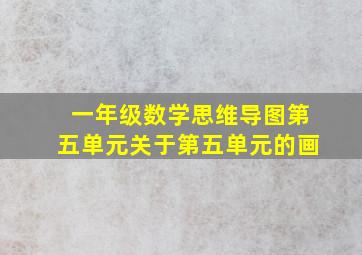 一年级数学思维导图第五单元关于第五单元的画